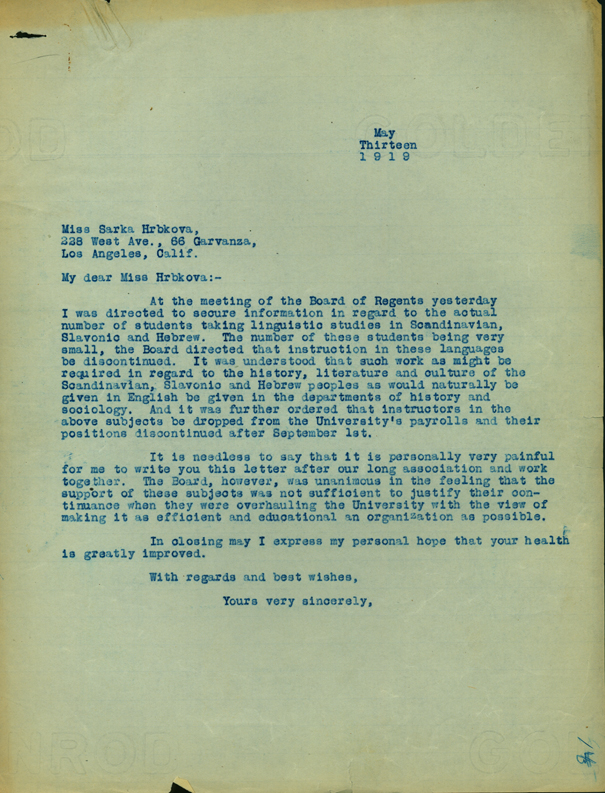 May
Thirteen
1 9 1 9

Miss Sarka Hrbkova,
228 West Ave., 66 Garvanza,
Los Angeles, Calif.

My dear Miss Hrbkova:-

At the meeting of the Board of Regents yesterday I was directed to secure information in regard to the actual number of students taking linguistic studies in Scandinavian, Slavonic and Hebrew. The number of these students being very small, the Board directed that instruction in these languages be discontinued. It was understood that such work as might be required in regard to the history, literature and culture of the Scandinavian, Slavonic and Hebrew peoples as would naturally be given in English be given in the departments of history and sociology. And it was further ordered that instructors in the above subjects be dropped from the University's payrolls and their positions discontinued after September 1st.

It is needless to say that it is personally very painful for me to write you this letter after our long association and work together. The Board, however, was unanimous in the feeling that the support of these subjects was not sufficient to justify their continuance when they were overhauling the University with the view of making it as efficient and educational an organization as possible.

In closing may I express my personal hope that your health is greatly improved.

With regards and best wishes,

Yours very sincerely,